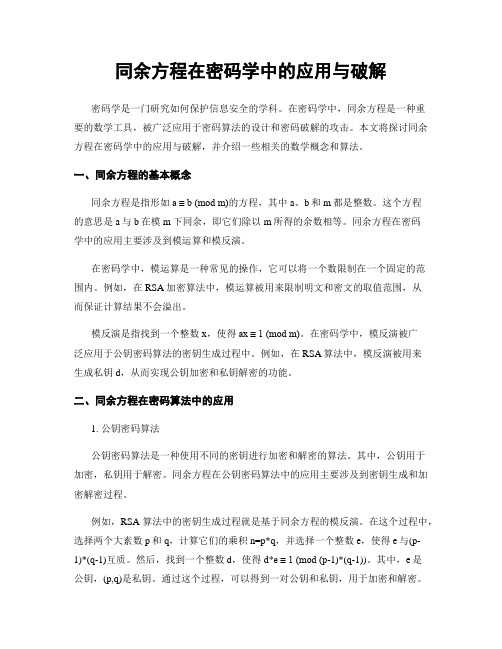 同余方程在密码学中的应用与破解

密码学是一门研究如何保护信息安全的学科。在密码学中，同余方程是一种重要的数学工具，被广泛应用于密码算法的设计和密码破解的攻击。本文将探讨同余方程在密码学中的应用与破解，并介绍一些相关的数学概念和算法。

一、同余方程的基本概念

同余方程是指形如 $a \equiv b \pmod{m}$的方程，其中 a、b 和 m 都是整数。这个方程的意思是 a 与 b 在模 m 下同余，即它们除以 m 所得的余数相等。同余方程在密码学中的应用主要涉及到模运算和模反演。

在密码学中，模运算是一种常见的操作，它可以将一个数限制在一个固定的范围内。例如，在 RSA 加密算法中，模运算被用来限制明文和密文的取值范围，从而保证计算结果不会溢出。

模反演是指找到一个整数 x，使得 $ax \equiv 1 \pmod{m}$。在密码学中，模反演被广泛应用于公钥密码算法的密钥生成过程中。例如，在 RSA 算法中，模反演被用来生成私钥 d，从而实现公钥加密和私钥解密的功能。

二、同余方程在密码算法中的应用

1. 公钥密码算法

公钥密码算法是一种使用不同的密钥进行加密和解密的算法。其中，公钥用于加密，私钥用于解密。同余方程在公钥密码算法中的应用主要涉及到密钥生成和加密解密过程。

例如，RSA 算法中的密钥生成过程就是基于同余方程的模反演。在这个过程中，选择两个大素数 p 和 q，计算它们的乘积 n=p*q，并选择一个整数 e，使得 e 与(p-1)*(q-1)互质。然后，找到一个整数 d，使得 $d*e \equiv 1 \pmod{(p-1)*(q-1)}$。其中，e 是公钥，(p,q)是私钥。通过这个过程，可以得到一对公钥和私钥，用于加密和解密。